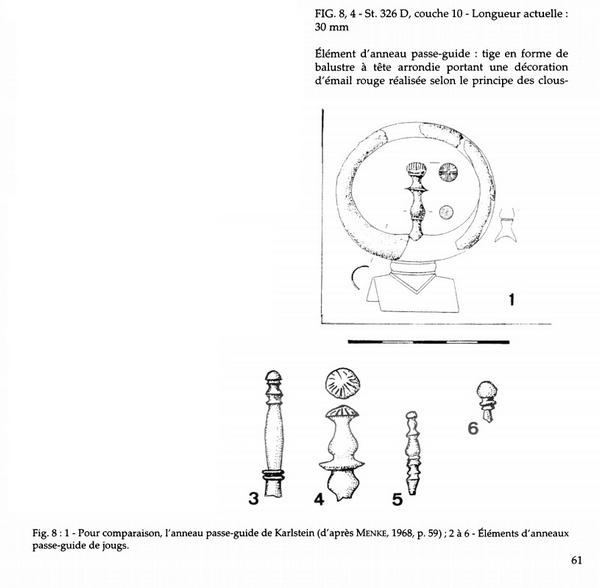 FIG. 8, 4 - St. 326 D, couche 10 - Longueur actuelle : 30 mm

Élément d'anneau passe-guide : tige en forme de balustre à tête arrondie portant une décoration d'émail rouge réalisée selon le principe des clous-

1

3

4

5

6

Fig. 8 : 1 - Pour comparaison, l'anneau passe-guide de Karlstein (d'après MENKE, 1968, p. 59) ; 2 à 6 - Éléments d'anneaux passe-guide de jougs.

61